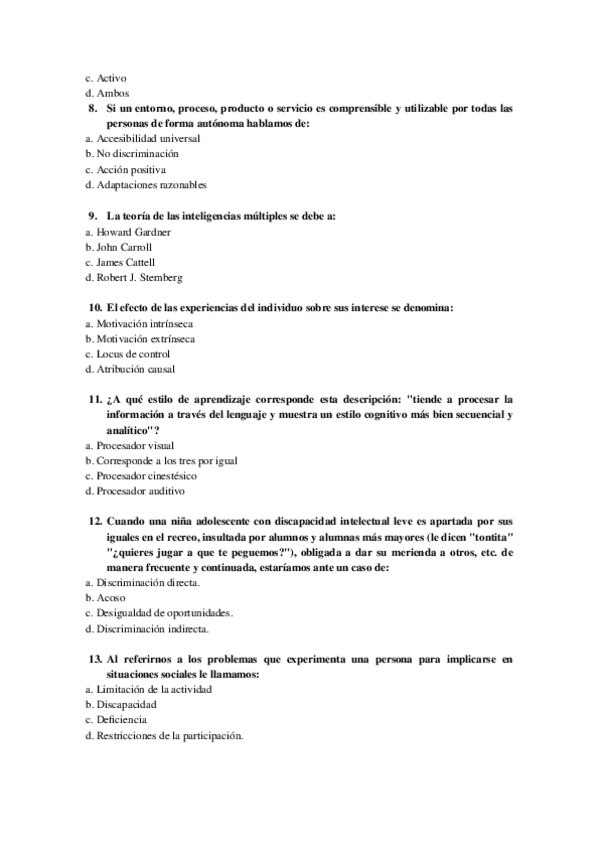 c. Activo
d. Ambos
8. Si un entorno, proceso, producto o servicio es comprensible y utilizable por todas las personas de forma autónoma hablamos de:
a. Accesibilidad universal
b. No discriminación
c. Acción positiva
d. Adaptaciones razonables

9. La teoría de las inteligencias múltiples se debe a:
a. Howard Gardner
b. John Carroll
c. James Cattell
d. Robert J. Sternberg

10. El efecto de las experiencias del individuo sobre sus interese se denomina:
a. Motivación intrínseca
b. Motivación extrínseca
c. Locus de control
d. Atribución causal

11. ¿A qué estilo de aprendizaje corresponde esta descripción: "tiende a procesar la información a través del lenguaje y muestra un estilo cognitivo más bien secuencial y analítico"?
a. Procesador visual
b. Corresponde a los tres por igual
c. Procesador cinestésico
d. Procesador auditivo

12. Cuando una niña adolescente con discapacidad intelectual leve es apartada por sus iguales en el recreo, insultada por alumnos y alumnas más mayores (le dicen "tontita" "¿quieres jugar a que te peguemos?"), obligada a dar su merienda a otros, etc. de manera frecuente y continuada, estaríamos ante un caso de:
a. Discriminación directa.
b. Acoso
c. Desigualdad de oportunidades.
d. Discriminación indirecta.

13. Al referirnos a los problemas que experimenta una persona para implicarse en situaciones sociales le llamamos:
a. Limitación de la actividad
b. Discapacidad
c. Deficiencia
d. Restricciones de la participación.